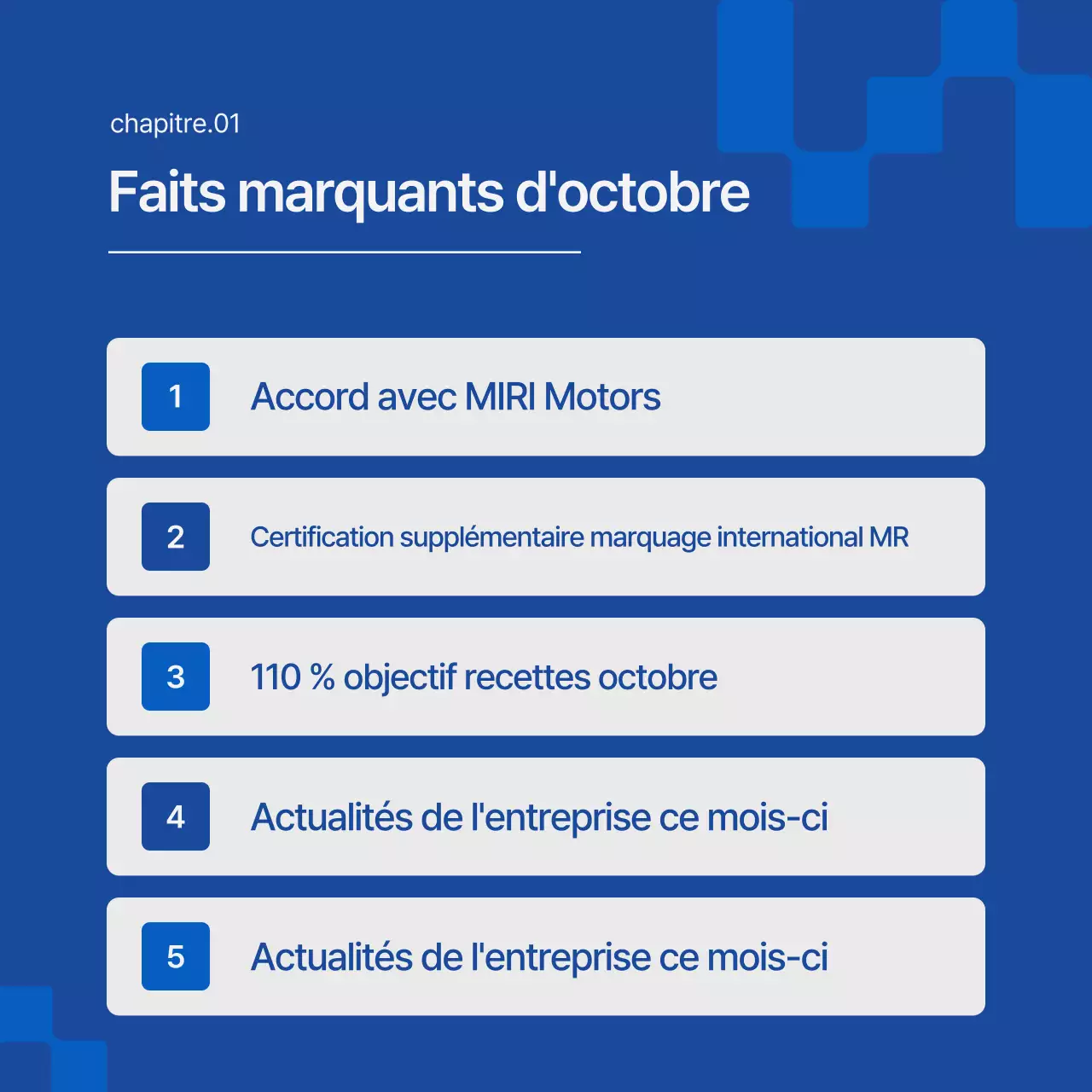 chapitre.01

Faits marquants d'octobre

1 Accord avec MIRI Motors

2 Certification supplémentaire marquage international MR

3 110 % objectif recettes octobre

4 Actualités de l'entreprise ce mois-ci

5 Actualités de l'entreprise ce mois-ci